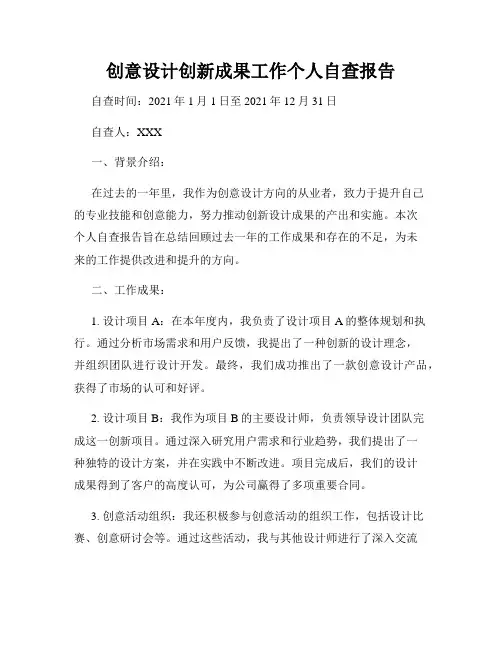 创意设计创新成果工作个人自查报告

自查时间：2021 年 1 月 1 日至 2021 年 12 月 31 日

自查人：XXX

一、背景介绍：

在过去的一年里，我作为创意设计方向的从业者，致力于提升自己的专业技能和创意能力，努力推动创新设计成果的产出和实施。本次个人自查报告旨在总结回顾过去一年的工作成果和存在的不足，为未来的工作提供改进和提升的方向。

二、工作成果：

1. 设计项目 A：在本年度内，我负责了设计项目 A 的整体规划和执行。通过分析市场需求和用户反馈，我提出了一种创新的设计理念，并组织团队进行设计开发。最终，我们成功推出了一款创意设计产品，获得了市场的认可和好评。

2. 设计项目 B：我作为项目 B 的主要设计师，负责领导设计团队完成这一创新项目。通过深入研究用户需求和行业趋势，我们提出了一种独特的设计方案，并在实践中不断改进。项目完成后，我们的设计成果得到了客户的高度认可，为公司赢得了多项重要合同。

3. 创意活动组织：我还积极参与创意活动的组织工作，包括设计比赛、创意研讨会等。通过这些活动，我与其他设计师进行了深入交流